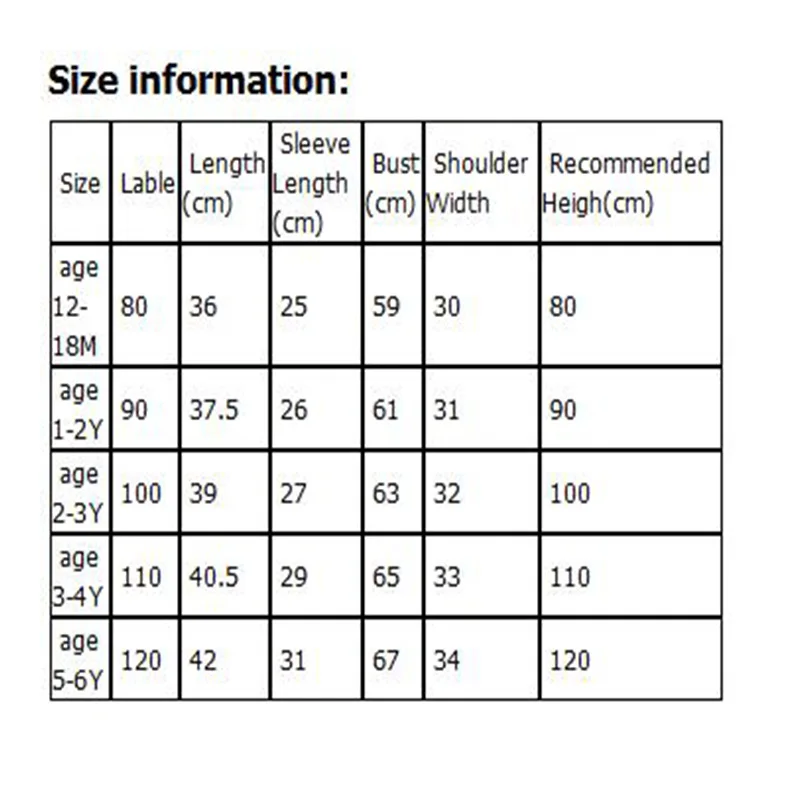 Size information:

| Size | Lable | Length (cm) | Sleeve Length (cm) | Bust (cm) | Shoulder Width | Recommended Heigh(cm) |
|---|---|---|---|---|---|---|
| age 12-18M | 80 | 36 | 25 | 59 | 30 | 80 |
| age 1-2Y | 90 | 37.5 | 26 | 61 | 31 | 90 |
| age 2-3Y | 100 | 39 | 27 | 63 | 32 | 100 |
| age 3-4Y | 110 | 40.5 | 29 | 65 | 33 | 110 |
| age 5-6Y | 120 | 42 | 31 | 67 | 34 | 120 |